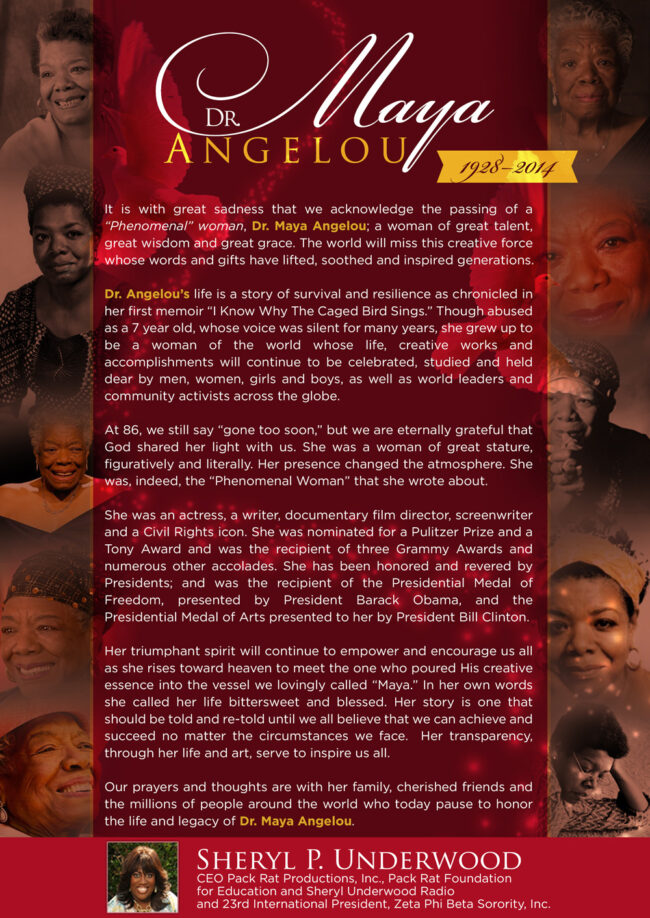 DR. Maya
ANGELOU
1928–2014

It is with great sadness that we acknowledge the passing of a "Phenomenal" woman, Dr. Maya Angelou; a woman of great talent, great wisdom and great grace. The world will miss this creative force whose words and gifts have lifted, soothed and inspired generations.

Dr. Angelou's life is a story of survival and resilience as chronicled in her first memoir "I Know Why The Caged Bird Sings." Though abused as a 7 year old, whose voice was silent for many years, she grew up to be a woman of the world whose life, creative works and accomplishments will continue to be celebrated, studied and held dear by men, women, girls and boys, as well as world leaders and community activists across the globe.

At 86, we still say "gone too soon," but we are eternally grateful that God shared her light with us. She was a woman of great stature, figuratively and literally. Her presence changed the atmosphere. She was, indeed, the "Phenomenal Woman" that she wrote about.

She was an actress, a writer, documentary film director, screenwriter and a Civil Rights icon. She was nominated for a Pulitzer Prize and a Tony Award and was the recipient of three Grammy Awards and numerous other accolades. She has been honored and revered by Presidents; and was the recipient of the Presidential Medal of Freedom, presented by President Barack Obama, and the Presidential Medal of Arts presented to her by President Bill Clinton.

Her triumphant spirit will continue to empower and encourage us all as she rises toward heaven to meet the one who poured His creative essence into the vessel we lovingly called "Maya." In her own words she called her life bittersweet and blessed. Her story is one that should be told and re-told until we all believe that we can achieve and succeed no matter the circumstances we face. Her transparency, through her life and art, serve to inspire us all.

Our prayers and thoughts are with her family, cherished friends and the millions of people around the world who today pause to honor the life and legacy of Dr. Maya Angelou.

SHERYL P. UNDERWOOD
CEO Pack Rat Productions, Inc., Pack Rat Foundation for Education and Sheryl Underwood Radio and 23rd International President, Zeta Phi Beta Sorority, Inc.